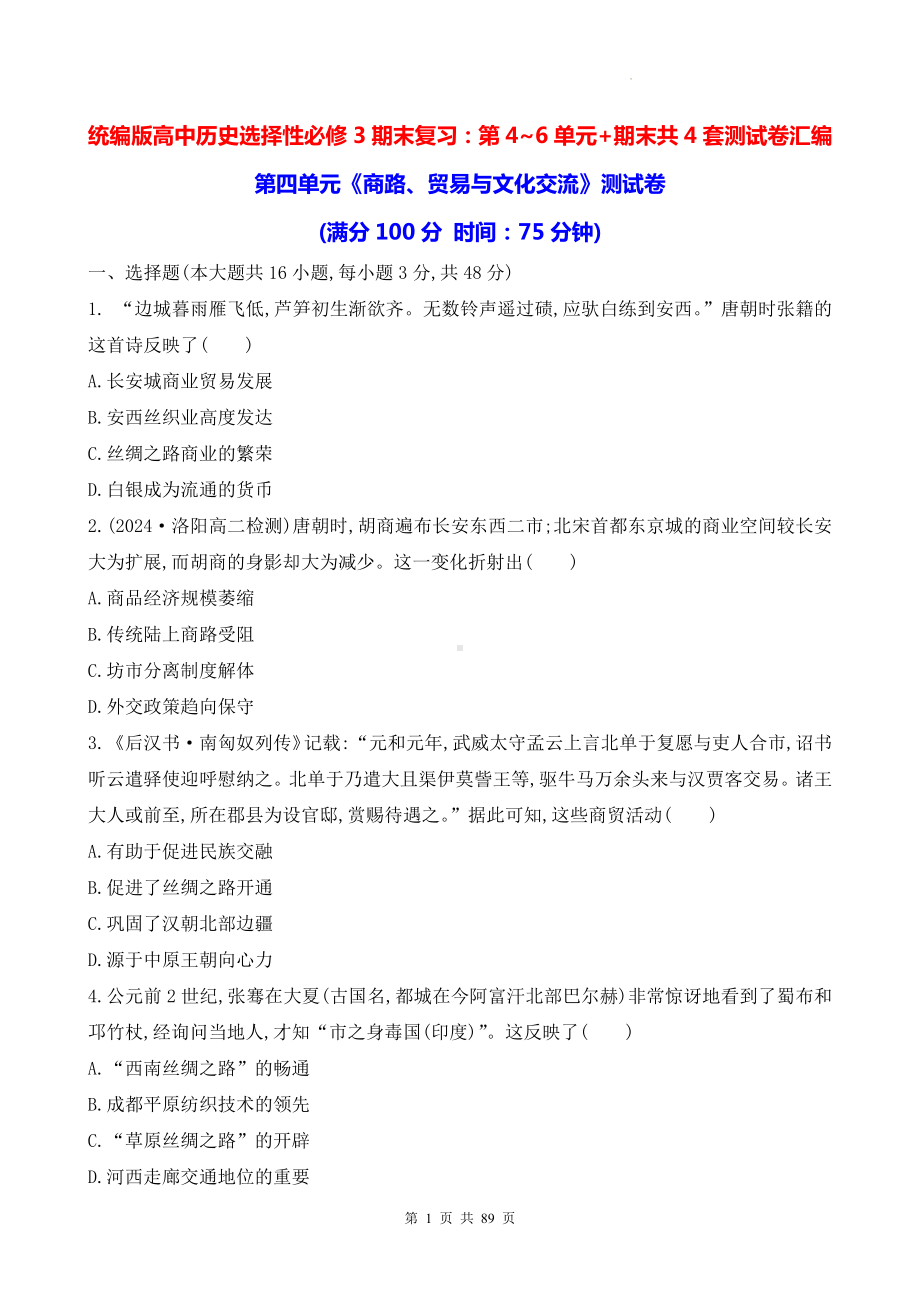 统编版高中历史选择性必修 3 期末复习：第 4~6 单元+期末共 4 套测试卷汇编

第四单元《商路、贸易与文化交流》测试卷

(满分 100 分 时间：75 分钟)

一、选择题(本大题共 16 小题,每小题 3 分,共 48 分)

1. “边城暮雨雁飞低,芦笋初生渐欲齐。无数铃声遥过碛,应驮白练到安西。”唐朝时张籍的这首诗反映了(　　)

A.长安城商业贸易发展

B.安西丝织业高度发达

C.丝绸之路商业的繁荣

D.白银成为流通的货币

2.(2024·洛阳高二检测)唐朝时,胡商遍布长安东西二市;北宋首都东京城的商业空间较长安大为扩展,而胡商的身影却大为减少。这一变化折射出(　　)

A.商品经济规模萎缩

B.传统陆上商路受阻

C.坊市分离制度解体

D.外交政策趋向保守

3.《后汉书·南匈奴列传》记载:“元和元年,武威太守孟云上言北单于复愿与吏人合市,诏书听云遣驿使迎呼慰纳之。北单于乃遣大且渠伊莫訾王等,驱牛马万余头来与汉贾客交易。诸王大人或前至,所在郡县为设官邸,赏赐待遇之。”据此可知,这些商贸活动(　　)

A.有助于促进民族交融

B.促进了丝绸之路开通

C.巩固了汉朝北部边疆

D.源于中原王朝向心力

4.公元前 2 世纪,张骞在大夏(古国名,都城在今阿富汗北部巴尔赫)非常惊讶地看到了蜀布和邛竹杖,经询问当地人,才知“市之身毒国(印度)”。这反映了(　　)

A.“西南丝绸之路”的畅通

B.成都平原纺织技术的领先

C.“草原丝绸之路”的开辟

D.河西走廊交通地位的重要

第 1 页 共 89 页